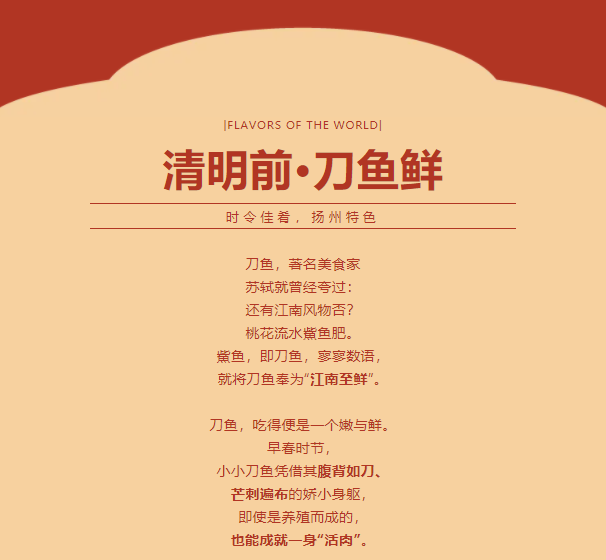 |FLAVORS OF THE WORLD|

清明前·刀鱼鲜

时令佳肴，扬州特色

刀鱼，著名美食家
苏轼就曾经夸过：
还有江南风物否？
桃花流水鮆鱼肥。
鮆鱼，即刀鱼，寥寥数语，
就将刀鱼奉为“江南至鲜”。

刀鱼，吃得便是一个嫩与鲜。
早春时节，
小小刀鱼凭借其腹背如刀、
芒刺遍布的娇小身躯，
即使是养殖而成的，
也能成就一身“活肉”。